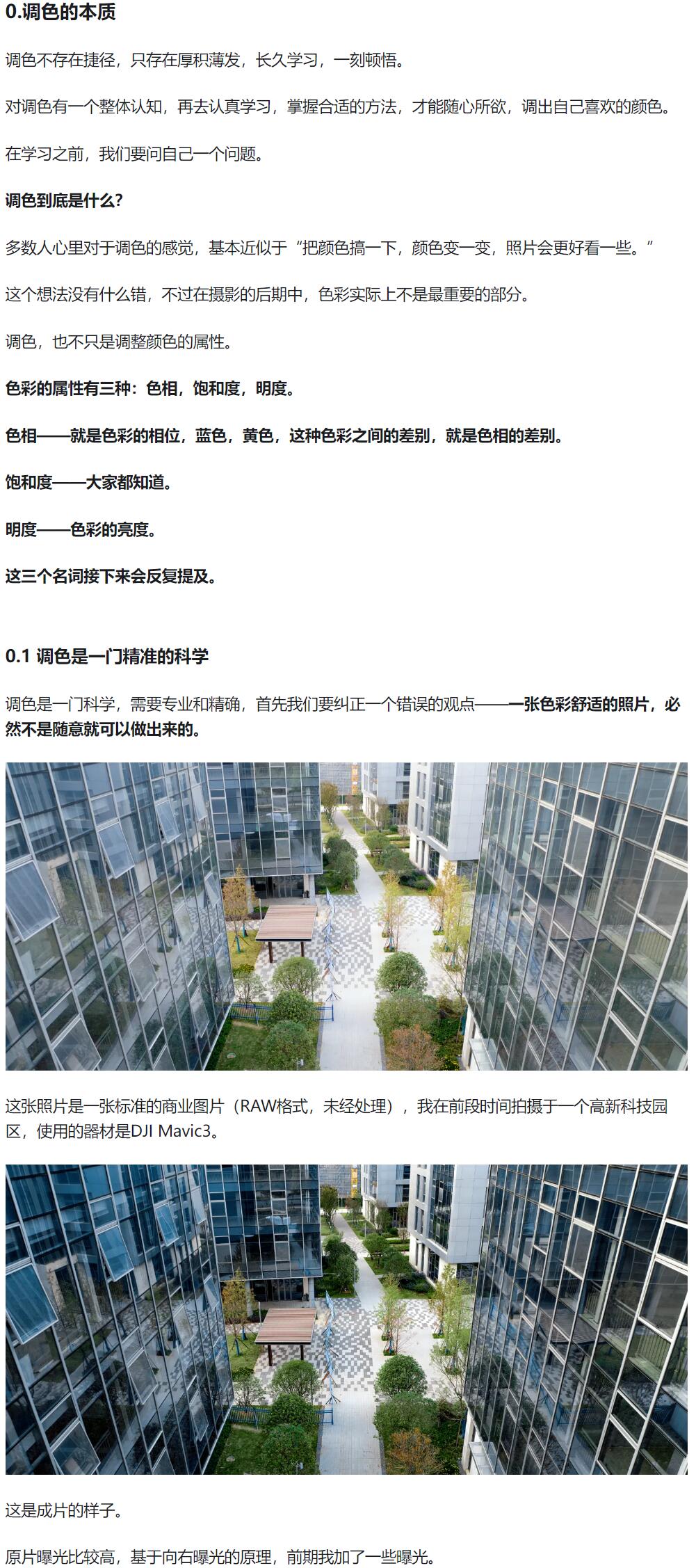 0.调色的本质

调色不存在捷径，只存在厚积薄发，长久学习，一刻顿悟。

对调色有一个整体认知，再去认真学习，掌握合适的方法，才能随心所欲，调出自己喜欢的颜色。

在学习之前，我们要问自己一个问题。

调色到底是什么？

多数人心里对于调色的感觉，基本近似于“把颜色搞一下，颜色变一变，照片会更好看一些。”

这个想法没有什么错，不过在摄影的后期中，色彩实际上不是最重要的部分。

调色，也不只是调整颜色的属性。

色彩的属性有三种：色相，饱和度，明度。

色相——就是色彩的相位，蓝色，黄色，这种色彩之间的差别，就是色相的差别。

饱和度——大家都知道。

明度——色彩的亮度。

这三个名词接下来会反复提及。

0.1 调色是一门精准的科学

调色是一门科学，需要专业和精确，首先我们要纠正一个错误的观点——一张色彩舒适的照片，必然不是随意就可以做出来的。

这张照片是一张标准的商业图片（RAW格式，未经处理），我在前段时间拍摄于一个高新科技园区，使用的器材是DJI Mavic3。

这是成片的样子。

原片曝光比较高，基于向右曝光的原理，前期我加了一些曝光。